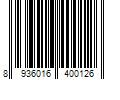 8 936016 400126